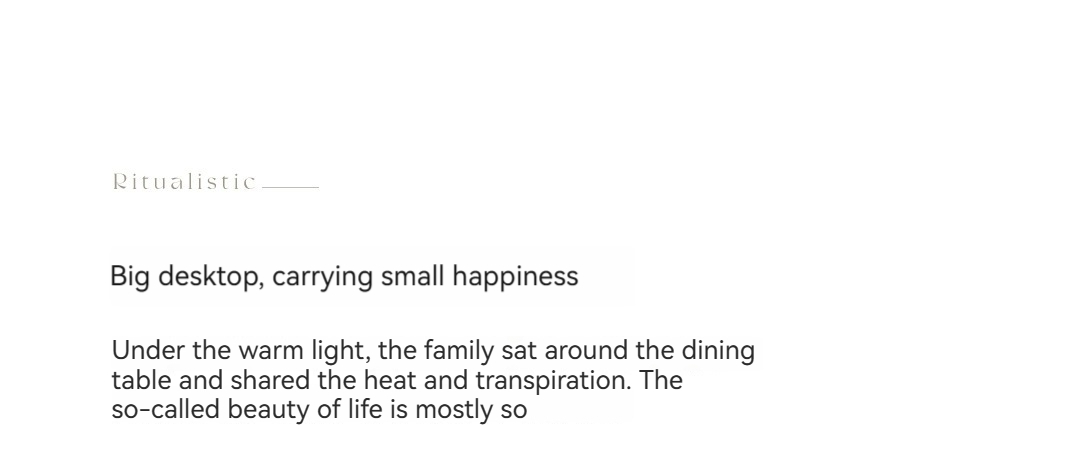 Ritualistic

Big desktop, carrying small happiness

Under the warm light, the family sat around the dining table and shared the heat and transpiration. The so-called beauty of life is mostly so